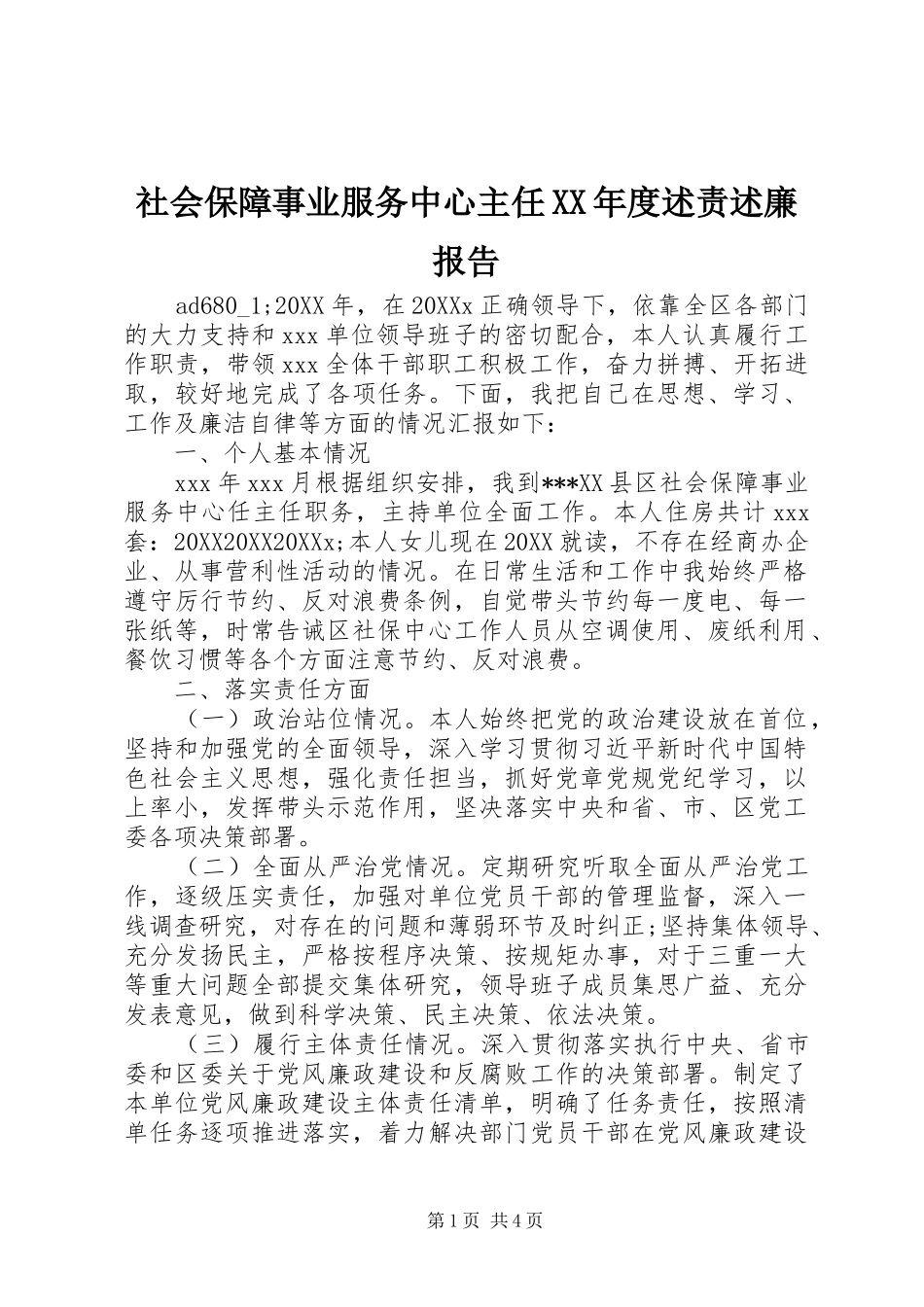 社会保障事业服务中心主任XX年度述责述廉报告

ad680_1;20XX年，在20XXx正确领导下，依靠全区各部门的大力支持和xxx单位领导班子的密切配合，本人认真履行工作职责，带领xxx全体干部职工积极工作，奋力拼搏、开拓进取，较好地完成了各项任务。下面，我把自己在思想、学习、工作及廉洁自律等方面的情况汇报如下：

一、个人基本情况

xxx年xxx月根据组织安排，我到***XX县区社会保障事业服务中心任主任职务，主持单位全面工作。本人住房共计xxx套：20XX20XX20XXx;本人女儿现在20XX就读，不存在经商办企业、从事营利性活动的情况。在日常生活和工作中我始终严格遵守厉行节约、反对浪费条例，自觉带头节约每一度电、每一张纸等，时常告诫区社保中心工作人员从空调使用、废纸利用、餐饮习惯等各个方面注意节约、反对浪费。

二、落实责任方面

（一）政治站位情况。本人始终把党的政治建设放在首位，坚持和加强党的全面领导，深入学习贯彻习近平新时代中国特色社会主义思想，强化责任担当，抓好党章党规党纪学习，以上率小，发挥带头示范作用，坚决落实中央和省、市、区党工委各项决策部署。

（二）全面从严治党情况。定期研究听取全面从严治党工作，逐级压实责任，加强对单位党员干部的管理监督，深入一线调查研究，对存在的问题和薄弱环节及时纠正;坚持集体领导、充分发扬民主，严格按程序决策、按规矩办事，对于三重一大等重大问题全部提交集体研究，领导班子成员集思广益、充分发表意见，做到科学决策、民主决策、依法决策。

（三）履行主体责任情况。深入贯彻落实执行中央、省市委和区委关于党风廉政建设和反腐败工作的决策部署。制定了本单位党风廉政建设主体责任清单，明确了任务责任，按照清单任务逐项推进落实，着力解决部门党员干部在党风廉政建设

第1页 共4页